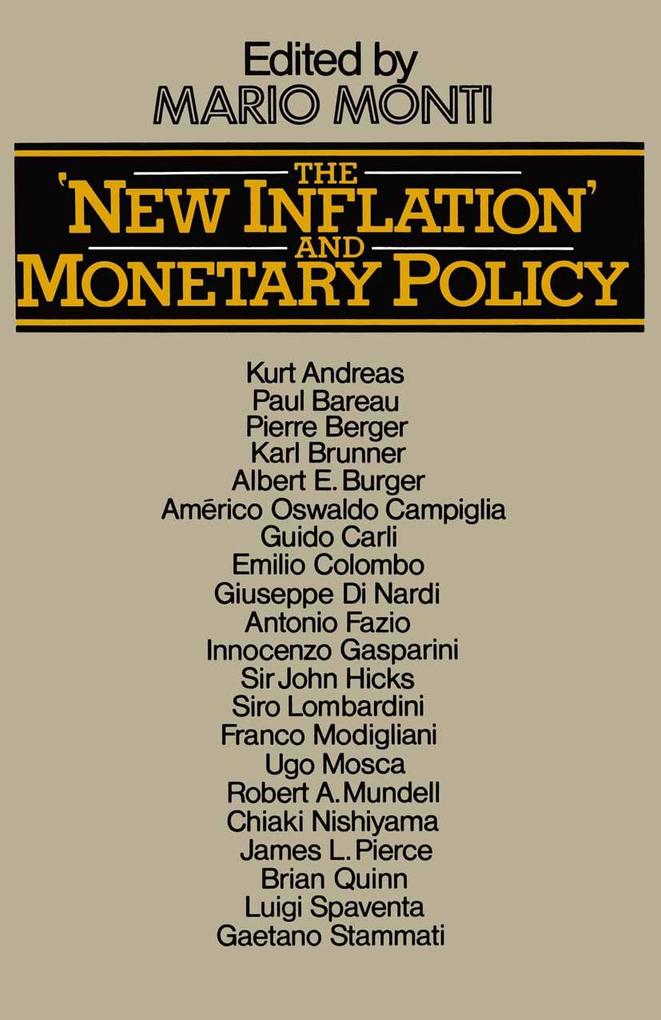 Edited by
MARIO MONTI

THE
'NEW INFLATION'
AND
MONETARY POLICY

Kurt Andreas
Paul Bareau
Pierre Berger
Karl Brunner
Albert E. Burger
Américo Oswaldo Campiglia
Guido Carli
Emilio Colombo
Giuseppe Di Nardi
Antonio Fazio
Innocenzo Gasparini
Sir John Hicks
Siro Lombardini
Franco Modigliani
Ugo Mosca
Robert A. Mundell
Chiaki Nishiyama
James L. Pierce
Brian Quinn
Luigi Spaventa
Gaetano Stammati